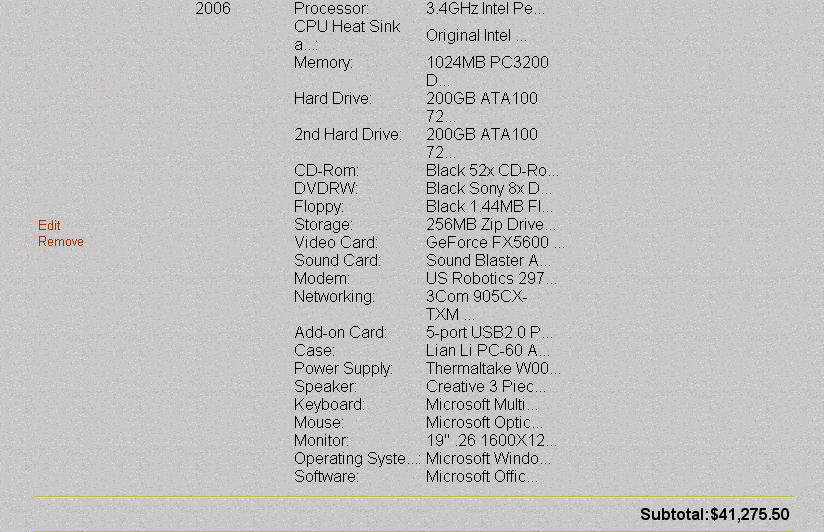 Edit
Remove

2006

| | |
|---|---|
| Processor: | 3.4GHz Intel Pe... |
| CPU Heat Sink a...: | Original Intel ... |
| Memory: | 1024MB PC3200 D... |
| Hard Drive: | 200GB ATA100 72... |
| 2nd Hard Drive: | 200GB ATA100 72... |
| CD-Rom: | Black 52x CD-Ro... |
| DVDRW: | Black Sony 8x D... |
| Floppy: | Black 1.44MB Fl... |
| Storage: | 256MB Zip Drive... |
| Video Card: | GeForce FX5600 ... |
| Sound Card: | Sound Blaster A... |
| Modem: | US Robotics 297... |
| Networking: | 3Com 905CX-TXM ... |
| Add-on Card: | 5-port USB2.0 P... |
| Case: | Lian Li PC-60 A... |
| Power Supply: | Thermaltake W00... |
| Speaker: | Creative 3 Piec... |
| Keyboard: | Microsoft Multi... |
| Mouse: | Microsoft Optic... |
| Monitor: | 19" .26 1600X12... |
| Operating Syste...: | Microsoft Windo... |
| Software: | Microsoft Offic... |

Subtotal:$41,275.50